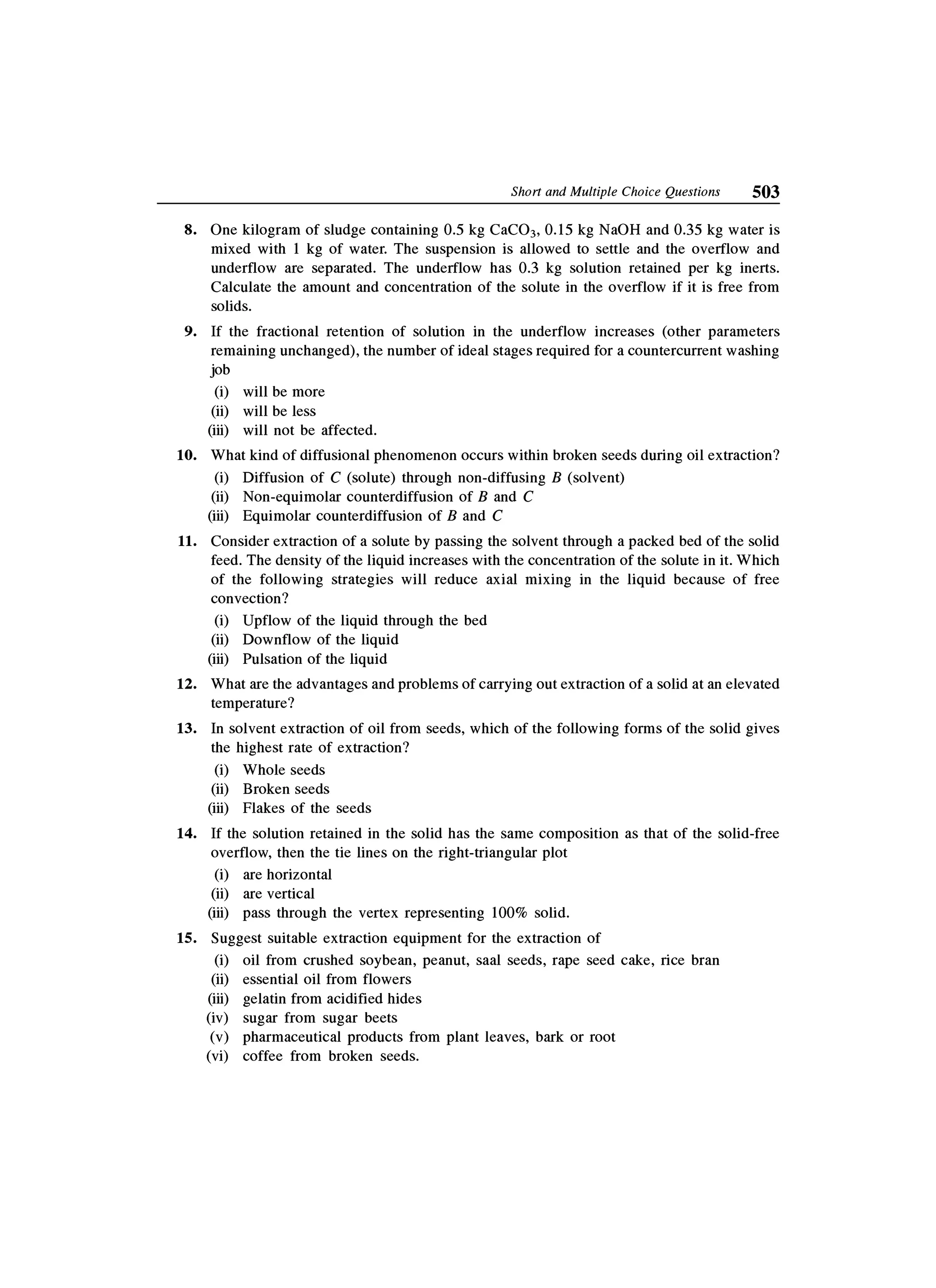 Short and Multiple Choice Questions 503

8. One kilogram of sludge containing 0.5 kg $CaCO_3$, 0.15 kg NaOH and 0.35 kg water is mixed with 1 kg of water. The suspension is allowed to settle and the overflow and underflow are separated. The underflow has 0.3 kg solution retained per kg inerts. Calculate the amount and concentration of the solute in the overflow if it is free from solids.

9. If the fractional retention of solution in the underflow increases (other parameters remaining unchanged), the number of ideal stages required for a countercurrent washing job
(i) will be more
(ii) will be less
(iii) will not be affected.

10. What kind of diffusional phenomenon occurs within broken seeds during oil extraction?
(i) Diffusion of $C$ (solute) through non-diffusing $B$ (solvent)
(ii) Non-equimolar counterdiffusion of $B$ and $C$
(iii) Equimolar counterdiffusion of $B$ and $C$

11. Consider extraction of a solute by passing the solvent through a packed bed of the solid feed. The density of the liquid increases with the concentration of the solute in it. Which of the following strategies will reduce axial mixing in the liquid because of free convection?
(i) Upflow of the liquid through the bed
(ii) Downflow of the liquid
(iii) Pulsation of the liquid

12. What are the advantages and problems of carrying out extraction of a solid at an elevated temperature?

13. In solvent extraction of oil from seeds, which of the following forms of the solid gives the highest rate of extraction?
(i) Whole seeds
(ii) Broken seeds
(iii) Flakes of the seeds

14. If the solution retained in the solid has the same composition as that of the solid-free overflow, then the tie lines on the right-triangular plot
(i) are horizontal
(ii) are vertical
(iii) pass through the vertex representing 100% solid.

15. Suggest suitable extraction equipment for the extraction of
(i) oil from crushed soybean, peanut, saal seeds, rape seed cake, rice bran
(ii) essential oil from flowers
(iii) gelatin from acidified hides
(iv) sugar from sugar beets
(v) pharmaceutical products from plant leaves, bark or root
(vi) coffee from broken seeds.